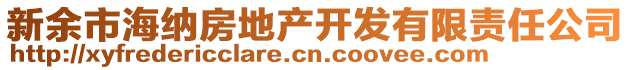 新余市海纳房地产开发有限责任公司
http://xyfredericclare.cn.coovee.com